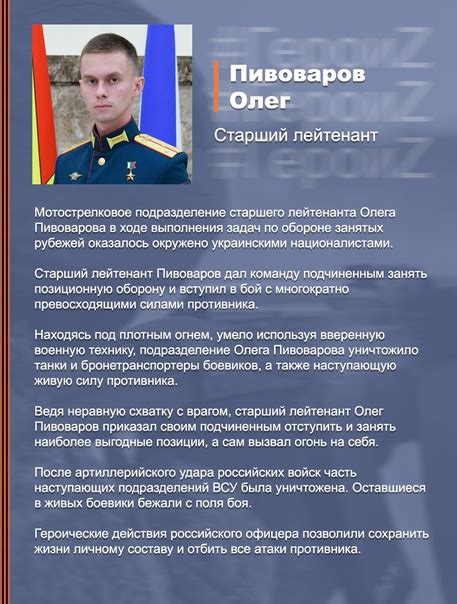 #ГероиZ
#ГероиZ
#ГероиZ

Пивоваров
Олег

Старший лейтенант

Мотострелковое подразделение старшего лейтенанта Олега Пивоварова в ходе выполнения задач по обороне занятых рубежей оказалось окружено украинскими националистами.

Старший лейтенант Пивоваров дал команду подчиненным занять позиционную оборону и вступил в бой с многократно превосходящими силами противника.

Находясь под плотным огнем, умело используя вверенную военную технику, подразделение Олега Пивоварова уничтожило танки и бронетранспортеры боевиков, а также наступающую живую силу противника.

Ведя неравную схватку с врагом, старший лейтенант Олег Пивоваров приказал своим подчиненным отступить и занять наиболее выгодные позиции, а сам вызвал огонь на себя.

После артиллерийского удара российских войск часть наступающих подразделений ВСУ была уничтожена. Оставшиеся в живых боевики бежали с поля боя.

Героические действия российского офицера позволили сохранить жизни личному составу и отбить все атаки противника.